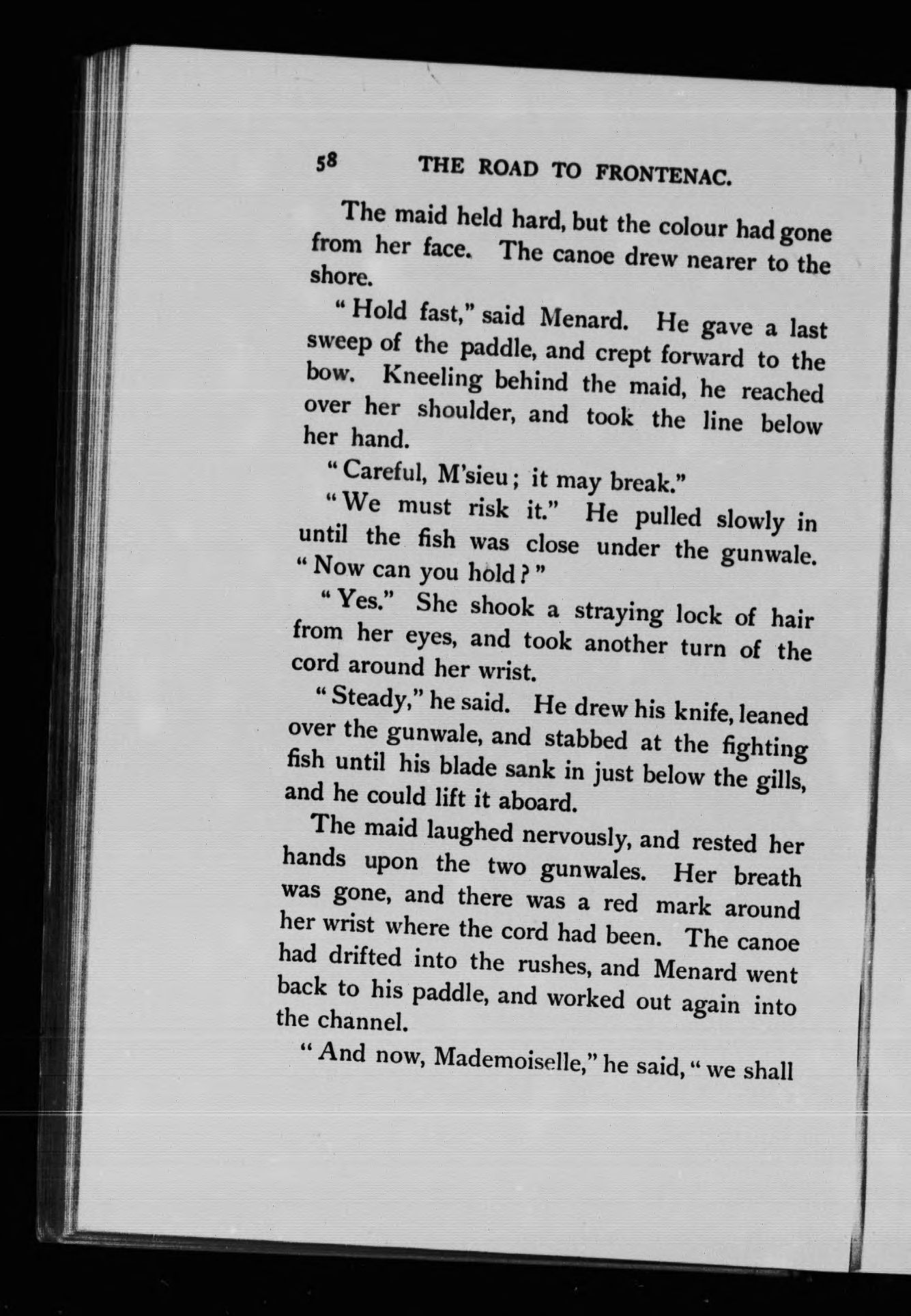 58 THE ROAD TO FRONTENAC.

The maid held hard, but the colour had gone from her face. The canoe drew nearer to the shore.

"Hold fast," said Menard. He gave a last sweep of the paddle, and crept forward to the bow. Kneeling behind the maid, he reached over her shoulder, and took the line below her hand.

"Careful, M'sieu; it may break."

"We must risk it." He pulled slowly in until the fish was close under the gunwale. "Now can you hold?"

"Yes." She shook a straying lock of hair from her eyes, and took another turn of the cord around her wrist.

"Steady," he said. He drew his knife, leaned over the gunwale, and stabbed at the fighting fish until his blade sank in just below the gills, and he could lift it aboard.

The maid laughed nervously, and rested her hands upon the two gunwales. Her breath was gone, and there was a red mark around her wrist where the cord had been. The canoe had drifted into the rushes, and Menard went back to his paddle, and worked out again into the channel.

"And now, Mademoiselle," he said, "we shall